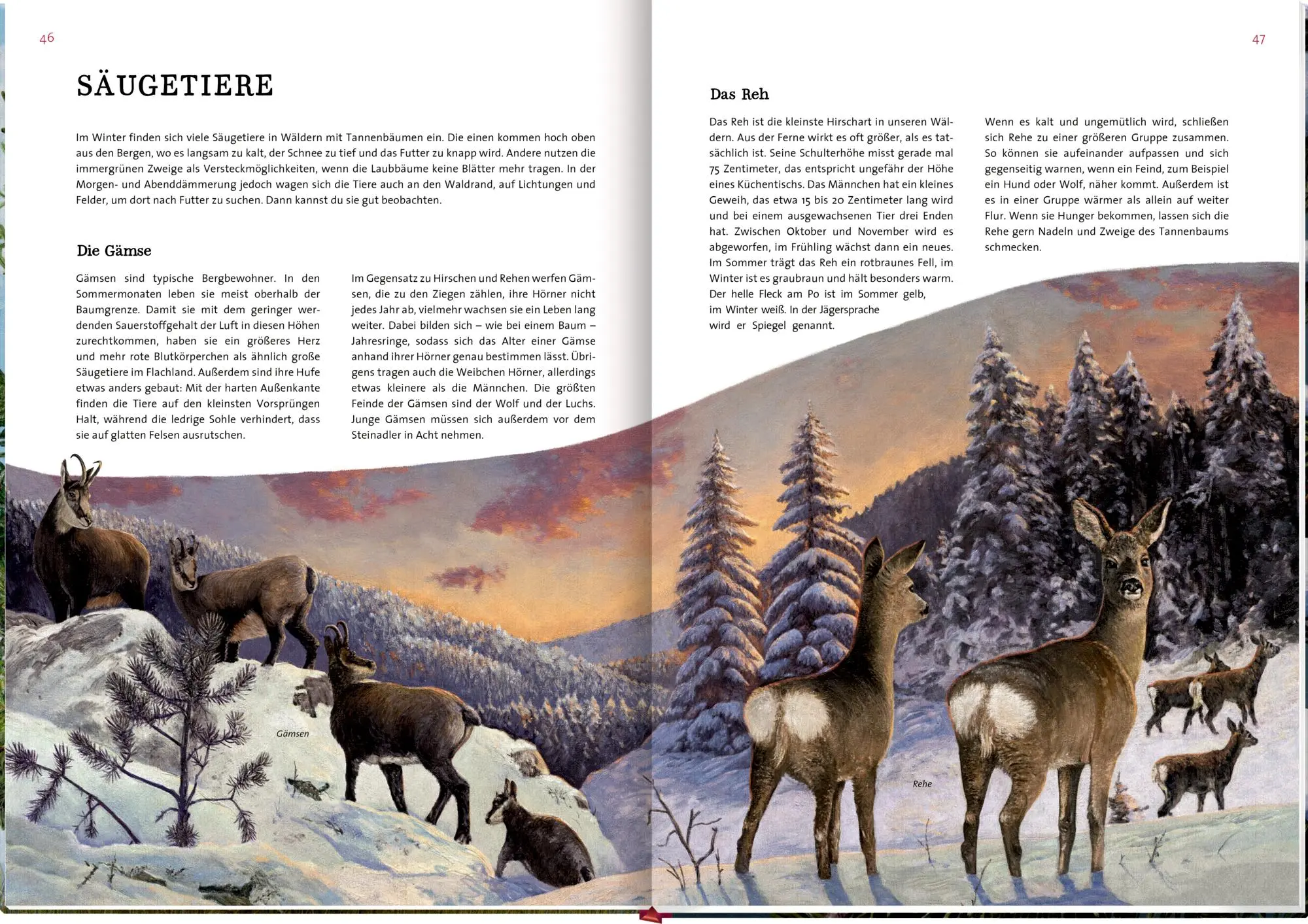 46

SÄUGETIERE

Im Winter finden sich viele Säugetiere in Wäldern mit Tannenbäumen ein. Die einen kommen hoch oben aus den Bergen, wo es langsam zu kalt, der Schnee zu tief und das Futter zu knapp wird. Andere nutzen die immergrünen Zweige als Versteckmöglichkeiten, wenn die Laubbäume keine Blätter mehr tragen. In der Morgen- und Abenddämmerung jedoch wagen sich die Tiere auch an den Waldrand, auf Lichtungen und Felder, um dort nach Futter zu suchen. Dann kannst du sie gut beobachten.

Die Gämse

Gämsen sind typische Bergbewohner. In den Sommermonaten leben sie meist oberhalb der Baumgrenze. Damit sie mit dem geringer werdenden Sauerstoffgehalt der Luft in diesen Höhen zurechtkommen, haben sie ein größeres Herz und mehr rote Blutkörperchen als ähnlich große Säugetiere im Flachland. Außerdem sind ihre Hufe etwas anders gebaut: Mit der harten Außenkante finden die Tiere auf den kleinsten Vorsprüngen Halt, während die ledrige Sohle verhindert, dass sie auf glatten Felsen ausrutschen.

Im Gegensatz zu Hirschen und Rehen werfen Gämsen, die zu den Ziegen zählen, ihre Hörner nicht jedes Jahr ab, vielmehr wachsen sie ein Leben lang weiter. Dabei bilden sich – wie bei einem Baum – Jahresringe, sodass sich das Alter einer Gämse anhand ihrer Hörner genau bestimmen lässt. Übrigens tragen auch die Weibchen Hörner, allerdings etwas kleinere als die Männchen. Die größten Feinde der Gämsen sind der Wolf und der Luchs. Junge Gämsen müssen sich außerdem vor dem Steinadler in Acht nehmen.

Gämsen

47

Das Reh

Das Reh ist die kleinste Hirschart in unseren Wäldern. Aus der Ferne wirkt es oft größer, als es tatsächlich ist. Seine Schulterhöhe misst gerade mal 75 Zentimeter, das entspricht ungefähr der Höhe eines Küchentischs. Das Männchen hat ein kleines Geweih, das etwa 15 bis 20 Zentimeter lang wird und bei einem ausgewachsenen Tier drei Enden hat. Zwischen Oktober und November wird es abgeworfen, im Frühling wächst dann ein neues. Im Sommer trägt das Reh ein rotbraunes Fell, im Winter ist es graubraun und hält besonders warm. Der helle Fleck am Po ist im Sommer gelb, im Winter weiß. In der Jägersprache wird er Spiegel genannt.

Wenn es kalt und ungemütlich wird, schließen sich Rehe zu einer größeren Gruppe zusammen. So können sie aufeinander aufpassen und sich gegenseitig warnen, wenn ein Feind, zum Beispiel ein Hund oder Wolf, näher kommt. Außerdem ist es in einer Gruppe wärmer als allein auf weiter Flur. Wenn sie Hunger bekommen, lassen sich die Rehe gern Nadeln und Zweige des Tannenbaums schmecken.

Rehe